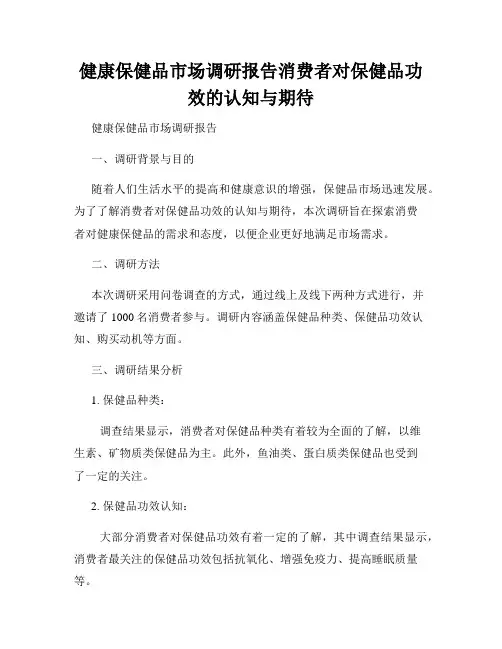 健康保健品市场调研报告消费者对保健品功效的认知与期待

健康保健品市场调研报告

一、调研背景与目的

随着人们生活水平的提高和健康意识的增强，保健品市场迅速发展。为了了解消费者对保健品功效的认知与期待，本次调研旨在探索消费者对健康保健品的需求和态度，以便企业更好地满足市场需求。

二、调研方法

本次调研采用问卷调查的方式，通过线上及线下两种方式进行，并邀请了 1000 名消费者参与。调研内容涵盖保健品种类、保健品功效认知、购买动机等方面。

三、调研结果分析

1. 保健品种类：

调查结果显示，消费者对保健品种类有着较为全面的了解，以维生素、矿物质类保健品为主。此外，鱼油类、蛋白质类保健品也受到了一定的关注。

2. 保健品功效认知：

大部分消费者对保健品功效有着一定的了解，其中调查结果显示，消费者最关注的保健品功效包括抗氧化、增强免疫力、提高睡眠质量等。